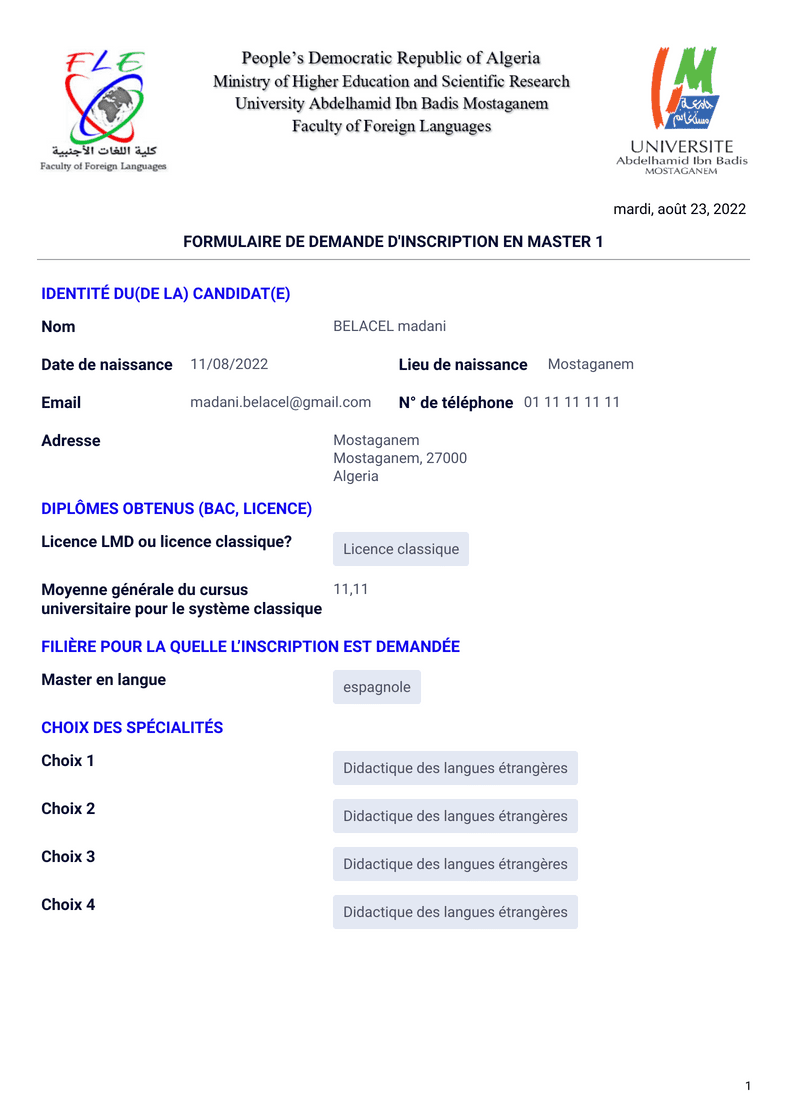 FLE
كلية اللغات الأجنبية
Faculty of Foreign Languages

People's Democratic Republic of Algeria
Ministry of Higher Education and Scientific Research
University Abdelhamid Ibn Badis Mostaganem
Faculty of Foreign Languages

جامعة مستغانم
UNIVERSITE
Abdelhamid Ibn Badis
MOSTAGANEM

mardi, août 23, 2022

FORMULAIRE DE DEMANDE D'INSCRIPTION EN MASTER 1

IDENTITÉ DU(DE LA) CANDIDAT(E)

Nom BELACEL madani

Date de naissance 11/08/2022 Lieu de naissance Mostaganem

Email madani.belacel@gmail.com N° de téléphone 01 11 11 11 11

Adresse Mostaganem
Mostaganem, 27000
Algeria

DIPLÔMES OBTENUS (BAC, LICENCE)

Licence LMD ou licence classique? Licence classique

Moyenne générale du cursus universitaire pour le système classique 11,11

FILIÈRE POUR LA QUELLE L'INSCRIPTION EST DEMANDÉE

Master en langue espagnole

CHOIX DES SPÉCIALITÉS

Choix 1 Didactique des langues étrangères

Choix 2 Didactique des langues étrangères

Choix 3 Didactique des langues étrangères

Choix 4 Didactique des langues étrangères

1